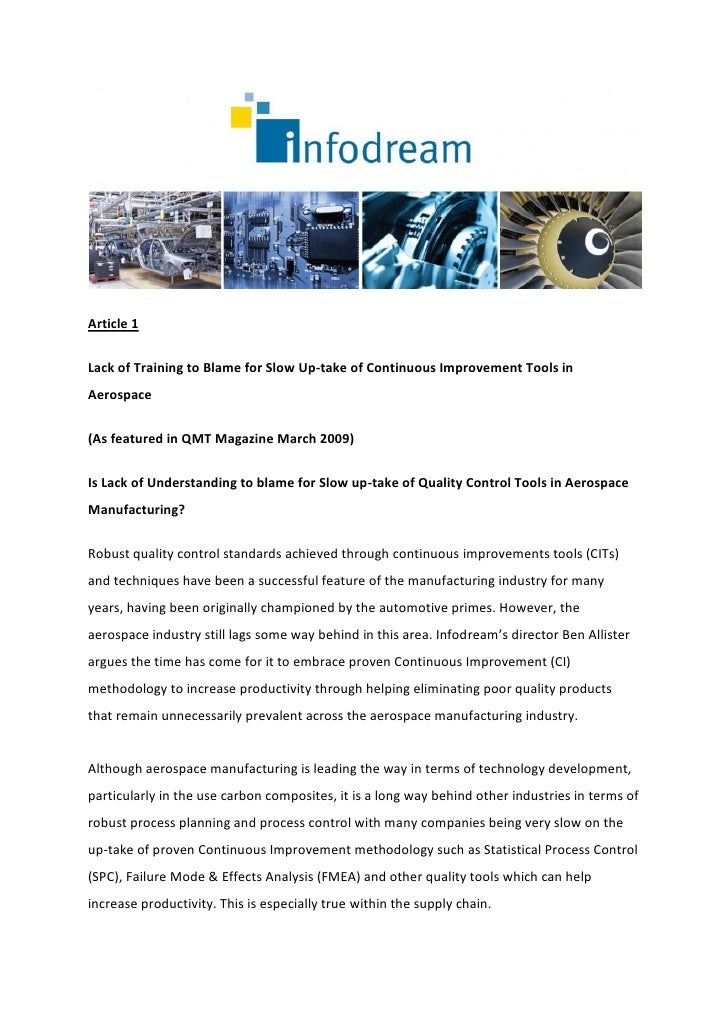 infodream

Article 1

Lack of Training to Blame for Slow Up-take of Continuous Improvement Tools in Aerospace

(As featured in QMT Magazine March 2009)

Is Lack of Understanding to blame for Slow up-take of Quality Control Tools in Aerospace Manufacturing?

Robust quality control standards achieved through continuous improvements tools (CITs) and techniques have been a successful feature of the manufacturing industry for many years, having been originally championed by the automotive primes. However, the aerospace industry still lags some way behind in this area. Infodream's director Ben Allister argues the time has come for it to embrace proven Continuous Improvement (CI) methodology to increase productivity through helping eliminating poor quality products that remain unnecessarily prevalent across the aerospace manufacturing industry.

Although aerospace manufacturing is leading the way in terms of technology development, particularly in the use carbon composites, it is a long way behind other industries in terms of robust process planning and process control with many companies being very slow on the up-take of proven Continuous Improvement methodology such as Statistical Process Control (SPC), Failure Mode & Effects Analysis (FMEA) and other quality tools which can help increase productivity. This is especially true within the supply chain.